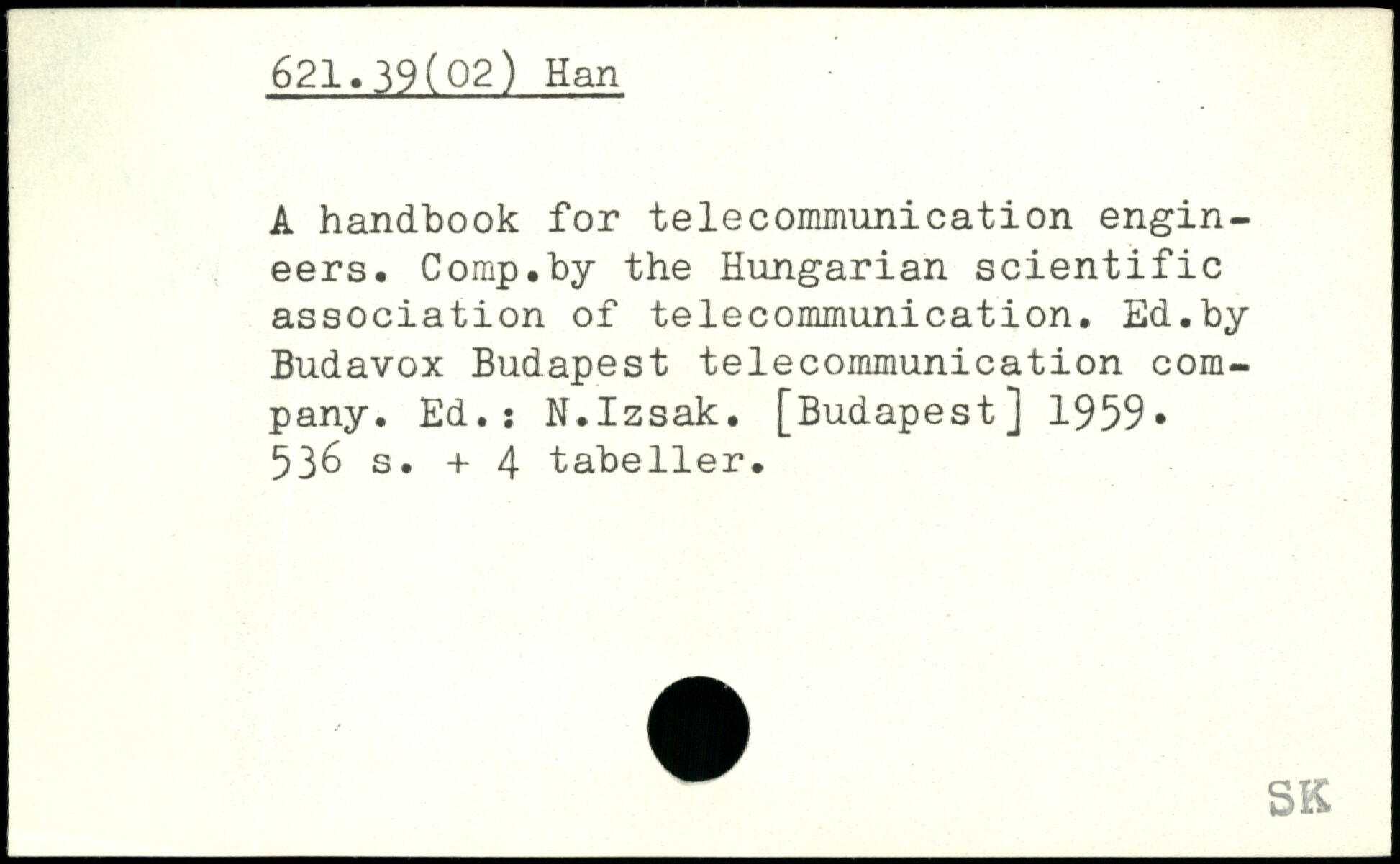 621.39(02) Han

A handbook for telecommunication engineers. Comp.by the Hungarian scientific association of telecommunication. Ed.by Budavox Budapest telecommunication company. Ed.: N.Izsak. [Budapest] 1959. 536 s. + 4 tabeller.

SK